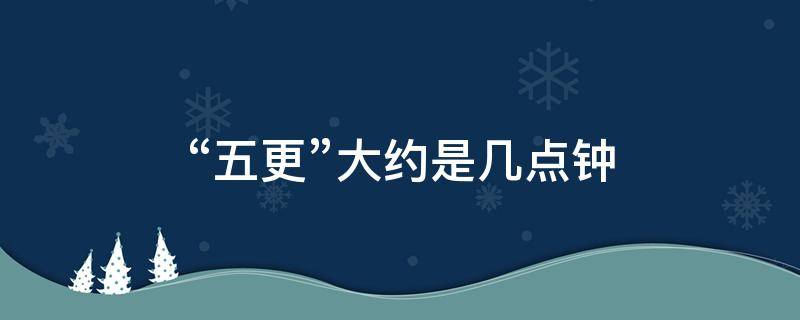 “五更”大约是几点钟